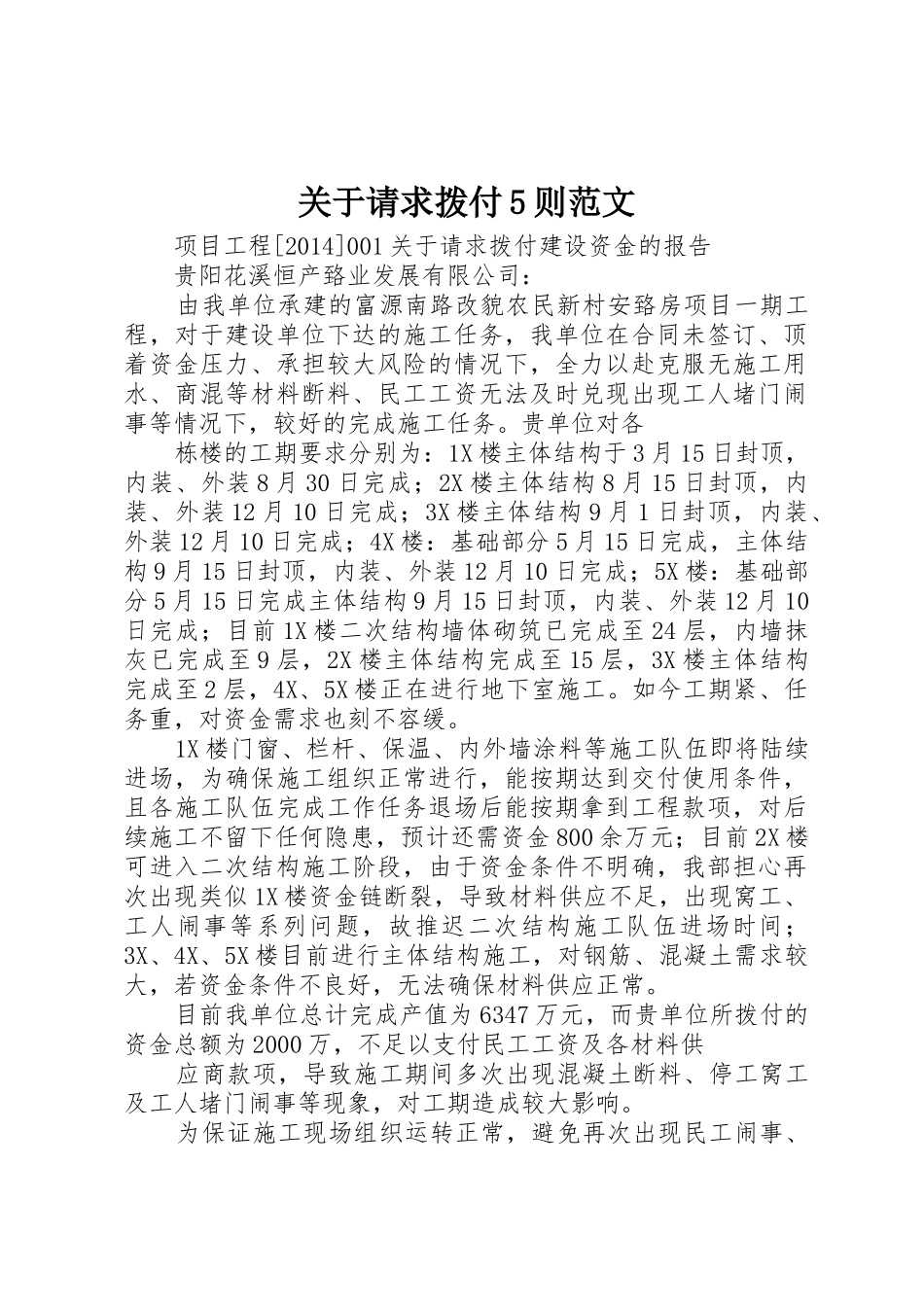 关于请求拨付5则范文

项目工程[2014]001关于请求拨付建设资金的报告

贵阳花溪恒产臵业发展有限公司：

由我单位承建的富源南路改貌农民新村安臵房项目一期工程，对于建设单位下达的施工任务，我单位在合同未签订、顶着资金压力、承担较大风险的情况下，全力以赴克服无施工用水、商混等材料断料、民工工资无法及时兑现出现工人堵门闹事等情况下，较好的完成施工任务。贵单位对各

栋楼的工期要求分别为：1X楼主体结构于3月15日封顶，内装、外装8月30日完成；2X楼主体结构8月15日封顶，内装、外装12月10日完成；3X楼主体结构9月1日封顶，内装、外装12月10日完成；4X楼：基础部分5月15日完成，主体结构9月15日封顶，内装、外装12月10日完成；5X楼：基础部分5月15日完成主体结构9月15日封顶，内装、外装12月10日完成；目前1X楼二次结构墙体砌筑已完成至24层，内墙抹灰已完成至9层，2X楼主体结构完成至15层，3X楼主体结构完成至2层，4X、5X楼正在进行地下室施工。如今工期紧、任务重，对资金需求也刻不容缓。

1X楼门窗、栏杆、保温、内外墙涂料等施工队伍即将陆续进场，为确保施工组织正常进行，能按期达到交付使用条件，且各施工队伍完成工作任务退场后能按期拿到工程款项，对后续施工不留下任何隐患，预计还需资金800余万元；目前2X楼可进入二次结构施工阶段，由于资金条件不明确，我部担心再次出现类似1X楼资金链断裂，导致材料供应不足，出现窝工、工人闹事等系列问题，故推迟二次结构施工队伍进场时间；3X、4X、5X楼目前进行主体结构施工，对钢筋、混凝土需求较大，若资金条件不良好，无法确保材料供应正常。

目前我单位总计完成产值为6347万元，而贵单位所拨付的资金总额为2000万，不足以支付民工工资及各材料供

应商款项，导致施工期间多次出现混凝土断料、停工窝工及工人堵门闹事等现象，对工期造成较大影响。

为保证施工现场组织运转正常，避免再次出现民工闹事、